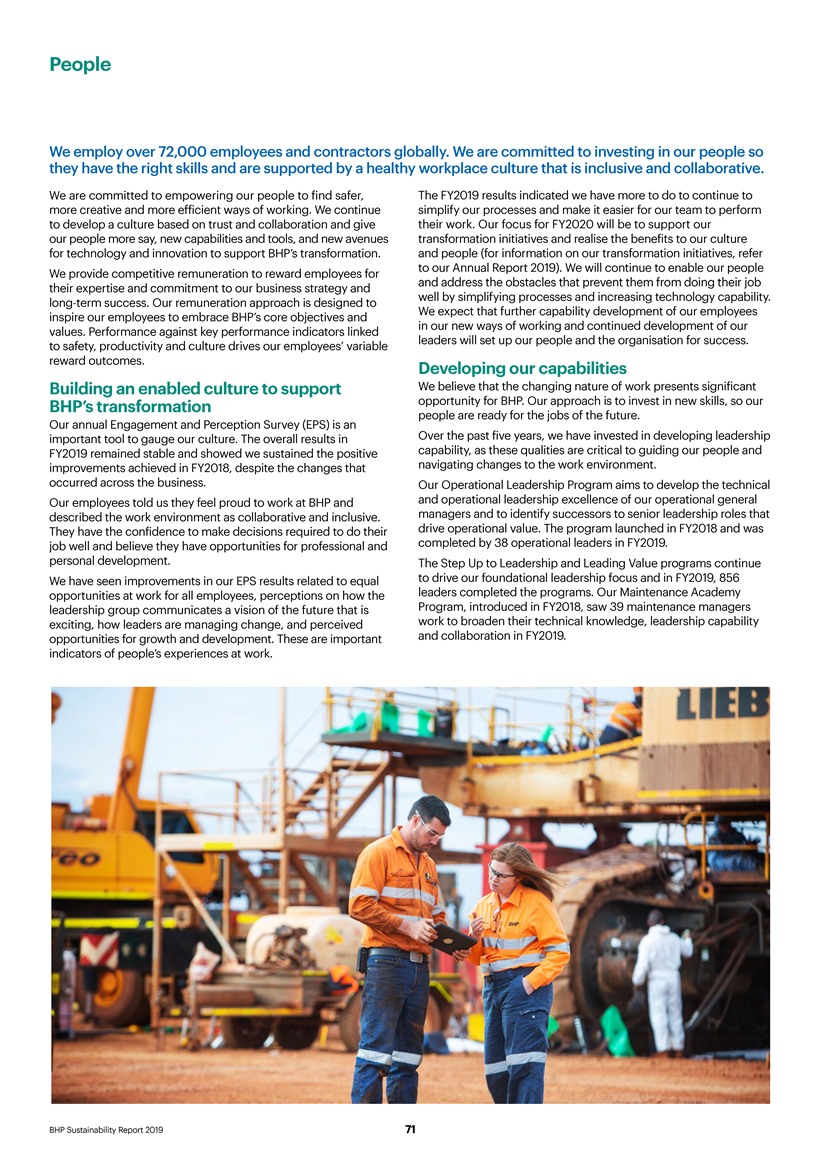 People

We employ over 72,000 employees and contractors globally. We are committed to investing in our people so they have the right skills and are supported by a healthy workplace culture that is inclusive and collaborative.

We are committed to empowering our people to find safer, more creative and more efficient ways of working. We continue to develop a culture based on trust and collaboration and give our people more say, new capabilities and tools, and new avenues for technology and innovation to support BHP's transformation.

We provide competitive remuneration to reward employees for their expertise and commitment to our business strategy and long-term success. Our remuneration approach is designed to inspire our employees to embrace BHP's core objectives and values. Performance against key performance indicators linked to safety, productivity and culture drives our employees' variable reward outcomes.

Building an enabled culture to support BHP's transformation

Our annual Engagement and Perception Survey (EPS) is an important tool to gauge our culture. The overall results in FY2019 remained stable and showed we sustained the positive improvements achieved in FY2018, despite the changes that occurred across the business.

Our employees told us they feel proud to work at BHP and described the work environment as collaborative and inclusive. They have the confidence to make decisions required to do their job well and believe they have opportunities for professional and personal development.

We have seen improvements in our EPS results related to equal opportunities at work for all employees, perceptions on how the leadership group communicates a vision of the future that is exciting, how leaders are managing change, and perceived opportunities for growth and development. These are important indicators of people's experiences at work.

The FY2019 results indicated we have more to do to continue to simplify our processes and make it easier for our team to perform their work. Our focus for FY2020 will be to support our transformation initiatives and realise the benefits to our culture and people (for information on our transformation initiatives, refer to our Annual Report 2019). We will continue to enable our people and address the obstacles that prevent them from doing their job well by simplifying processes and increasing technology capability. We expect that further capability development of our employees in our new ways of working and continued development of our leaders will set up our people and the organisation for success.

Developing our capabilities

We believe that the changing nature of work presents significant opportunity for BHP. Our approach is to invest in new skills, so our people are ready for the jobs of the future.

Over the past five years, we have invested in developing leadership capability, as these qualities are critical to guiding our people and navigating changes to the work environment.

Our Operational Leadership Program aims to develop the technical and operational leadership excellence of our operational general managers and to identify successors to senior leadership roles that drive operational value. The program launched in FY2018 and was completed by 38 operational leaders in FY2019.

The Step Up to Leadership and Leading Value programs continue to drive our foundational leadership focus and in FY2019, 856 leaders completed the programs. Our Maintenance Academy Program, introduced in FY2018, saw 39 maintenance managers work to broaden their technical knowledge, leadership capability and collaboration in FY2019.

LIEB

BHP Sustainability Report 2019
71